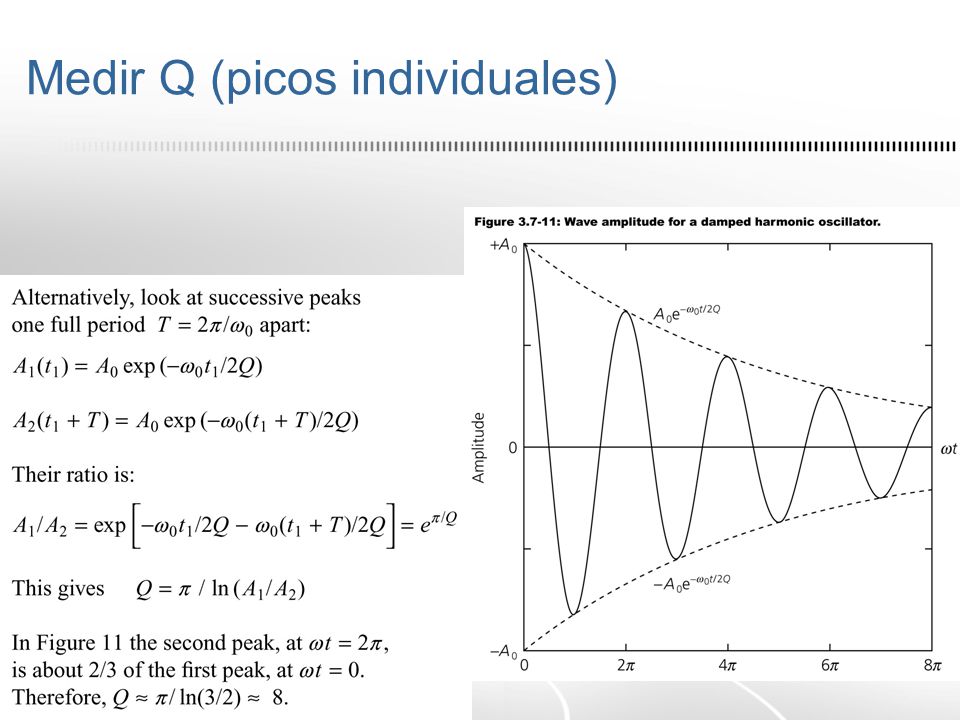 Medir Q (picos individuales)

Alternatively, look at successive peaks one full period $T = 2\pi/\omega_0$ apart:

$A_1(t_1) = A_0 \exp(-\omega_0 t_1/2Q)$

$A_2(t_1 + T) = A_0 \exp(-\omega_0(t_1 + T)/2Q)$

Their ratio is:

$A_1/A_2 = \exp\left[-\omega_0 t_1/2Q - \omega_0(t_1 + T)/2Q\right] = e^{\pi/Q}$

This gives $Q = \pi / \ln(A_1/A_2)$

In Figure 11 the second peak, at $\omega t = 2\pi$, is about 2/3 of the first peak, at $\omega t = 0$. Therefore, $Q \approx \pi/\ln(3/2) \approx 8$.

Figure 3.7-11: Wave amplitude for a damped harmonic oscillator.

$+A_0$

$A_0 e^{-\omega_0 t/2Q}$

Amplitude

0

$\omega t$

$-A_0 e^{-\omega_0 t/2Q}$

$-A_0$

0

$2\pi$

$4\pi$

$6\pi$

$8\pi$